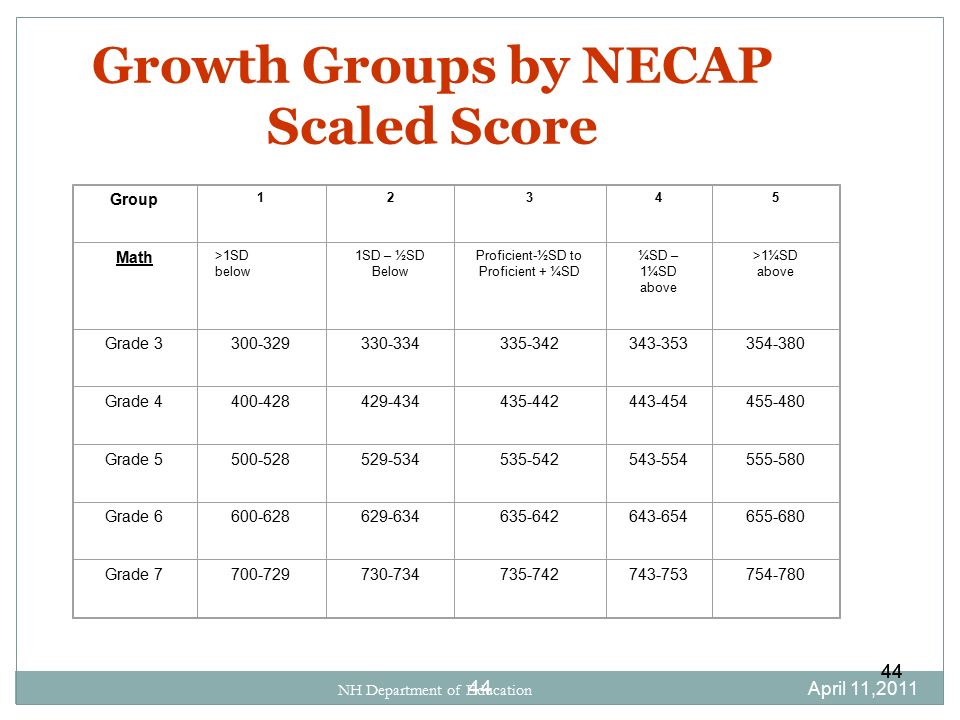 Growth Groups by NECAP Scaled Score

| Group | 1 | 2 | 3 | 4 | 5 |
|---|---|---|---|---|---|
| Math | >1SD below | 1SD – ½SD Below | Proficient-½SD to Proficient + ¼SD | ¼SD – 1¼SD above | >1¼SD above |
| Grade 3 | 300-329 | 330-334 | 335-342 | 343-353 | 354-380 |
| Grade 4 | 400-428 | 429-434 | 435-442 | 443-454 | 455-480 |
| Grade 5 | 500-528 | 529-534 | 535-542 | 543-554 | 555-580 |
| Grade 6 | 600-628 | 629-634 | 635-642 | 643-654 | 655-680 |
| Grade 7 | 700-729 | 730-734 | 735-742 | 743-753 | 754-780 |

44

NH Department of Education 44 April 11,2011